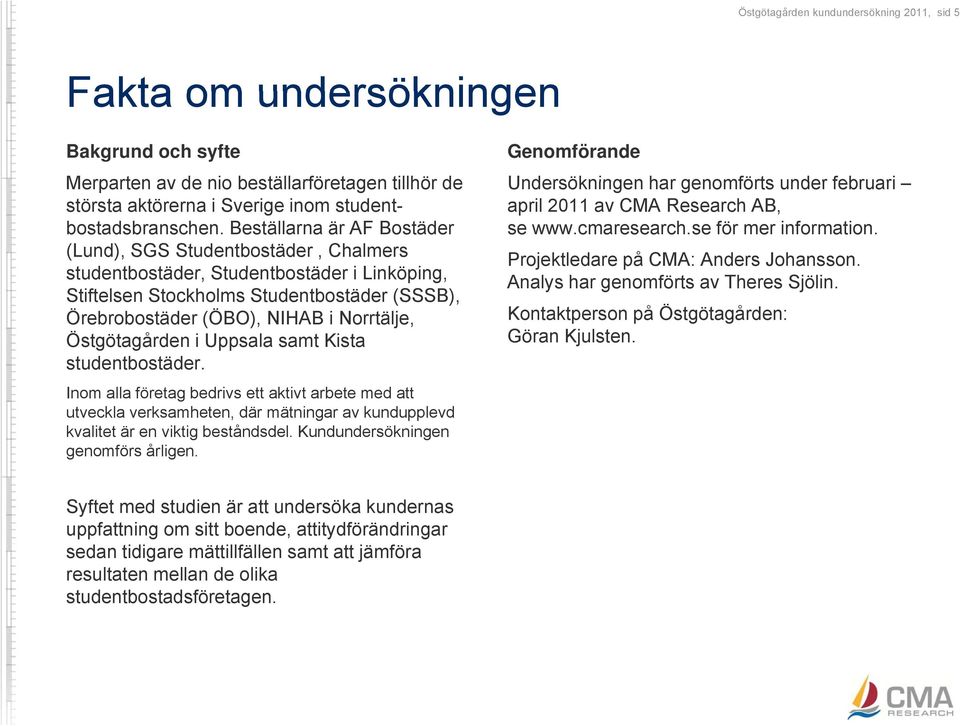 Östgötagården kundundersökning 2011, sid 5

Fakta om undersökningen

Bakgrund och syfte

Merparten av de nio beställarföretagen tillhör de största aktörerna i Sverige inom studentbostadsbranschen. Beställarna är AF Bostäder (Lund), SGS Studentbostäder , Chalmers studentbostäder, Studentbostäder i Linköping, Stiftelsen Stockholms Studentbostäder (SSSB), Örebrobostäder (ÖBO), NIHAB i Norrtälje, Östgötagården i Uppsala samt Kista studentbostäder.

Inom alla företag bedrivs ett aktivt arbete med att utveckla verksamheten, där mätningar av kundupplevd kvalitet är en viktig beståndsdel. Kundundersökningen genomförs årligen.

Syftet med studien är att undersöka kundernas uppfattning om sitt boende, attitydförändringar sedan tidigare mättillfällen samt att jämföra resultaten mellan de olika studentbostadsföretagen.

Genomförande

Undersökningen har genomförts under februari – april 2011 av CMA Research AB, se www.cmaresearch.se för mer information.

Projektledare på CMA: Anders Johansson. Analys har genomförts av Theres Sjölin.

Kontaktperson på Östgötagården: Göran Kjulsten.

CMA RESEARCH